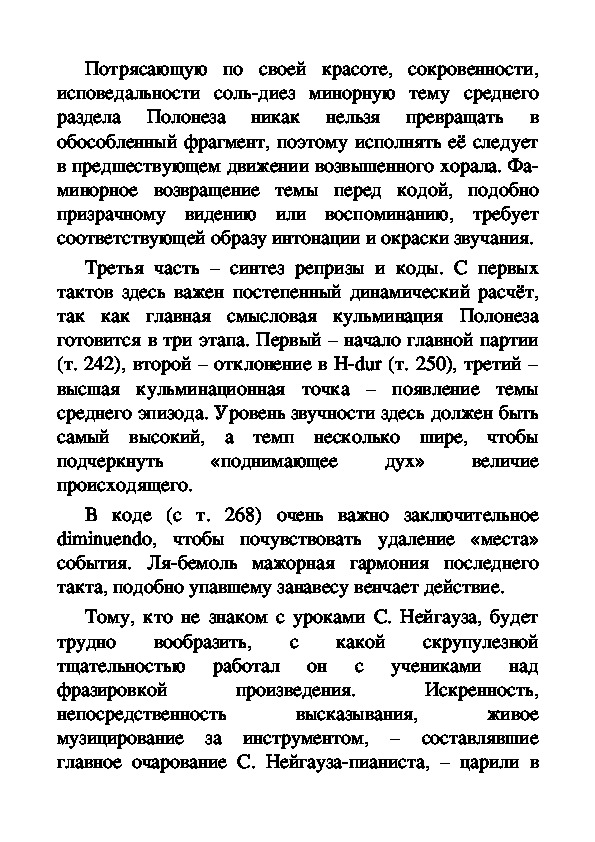 Потрясающую по своей красоте, сокровенности, исповедальности соль-диез минорную тему среднего раздела Полонеза никак нельзя превращать в обособленный фрагмент, поэтому исполнять её следует в предшествующем движении возвышенного хорала. Фа-минорное возвращение темы перед кодой, подобно призрачному видению или воспоминанию, требует соответствующей образу интонации и окраски звучания.

Третья часть – синтез репризы и коды. С первых тактов здесь важен постепенный динамический расчёт, так как главная смысловая кульминация Полонеза готовится в три этапа. Первый – начало главной партии (т. 242), второй – отклонение в H-dur (т. 250), третий – высшая кульминационная точка – появление темы среднего эпизода. Уровень звучности здесь должен быть самый высокий, а темп несколько шире, чтобы подчеркнуть «поднимающее дух» величие происходящего.

В коде (с т. 268) очень важно заключительное diminuendo, чтобы почувствовать удаление «места» события. Ля-бемоль мажорная гармония последнего такта, подобно упавшему занавесу венчает действие.

Тому, кто не знаком с уроками С. Нейгауза, будет трудно вообразить, с какой скрупулезной тщательностью работал он с учениками над фразировкой произведения. Искренность, непосредственность высказывания, живое музицирование за инструментом, – составлявшие главное очарование С. Нейгауза-пианиста, – царили в